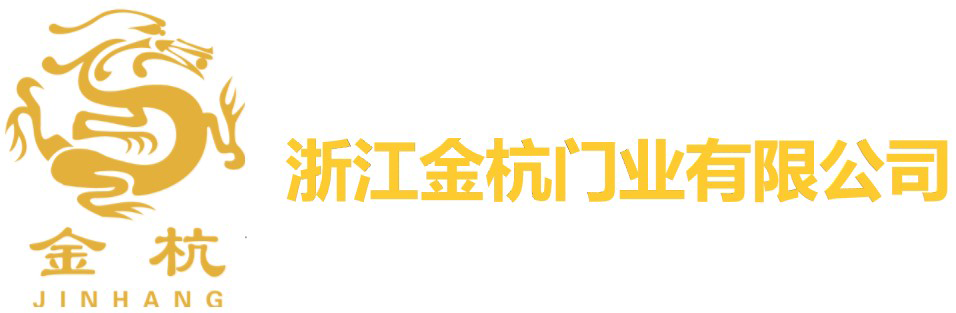 金杭
JINHANG

浙江金杭门业有限公司